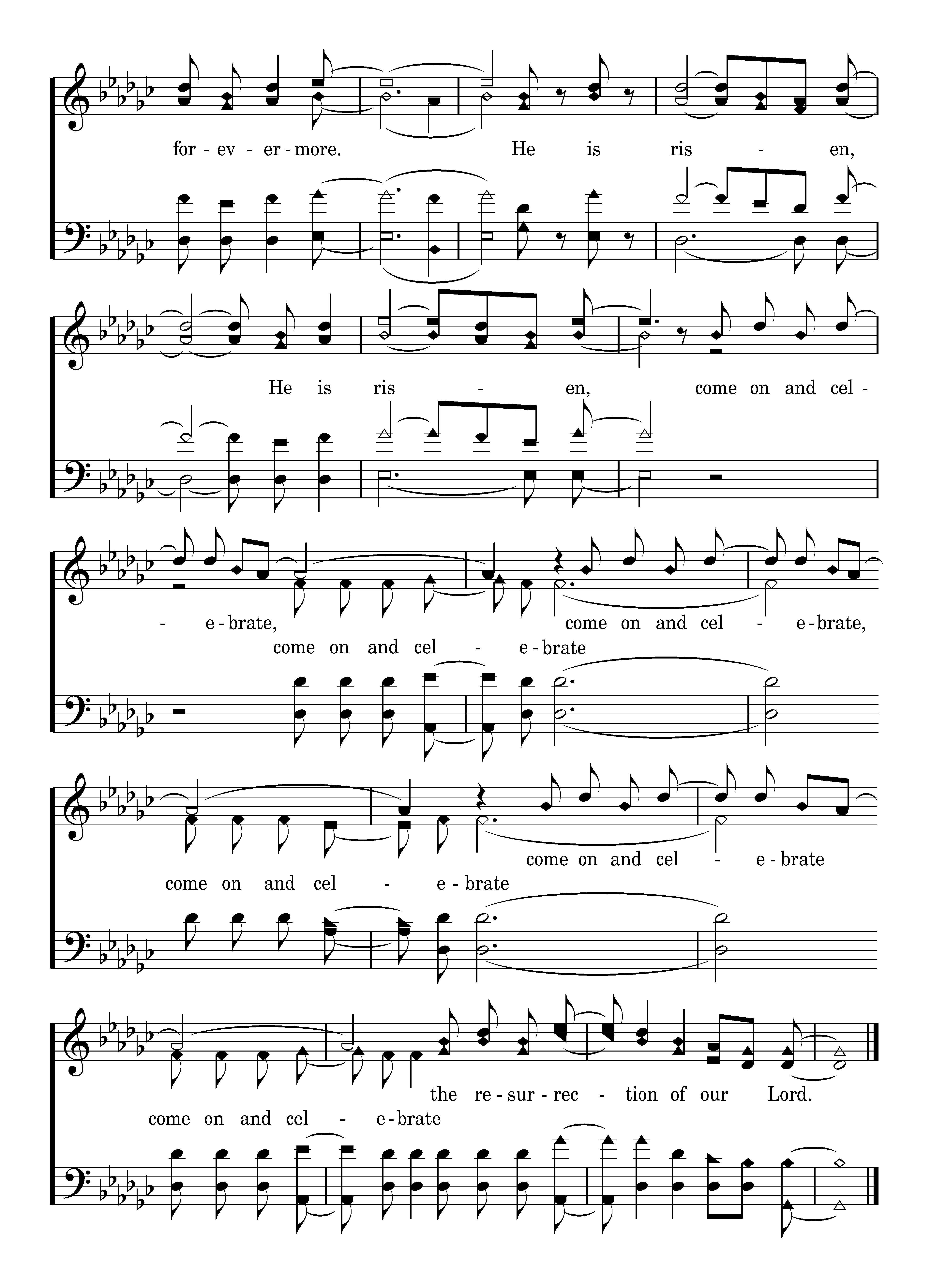 for - ev - er - more. He is ris - en,

He is ris - en, come on and cel -

- e - brate, come on and cel - e - brate,

come on and cel - e - brate

come on and cel - e - brate

come on and cel - e - brate

the re - sur - rec - tion of our Lord.

come on and cel - e - brate